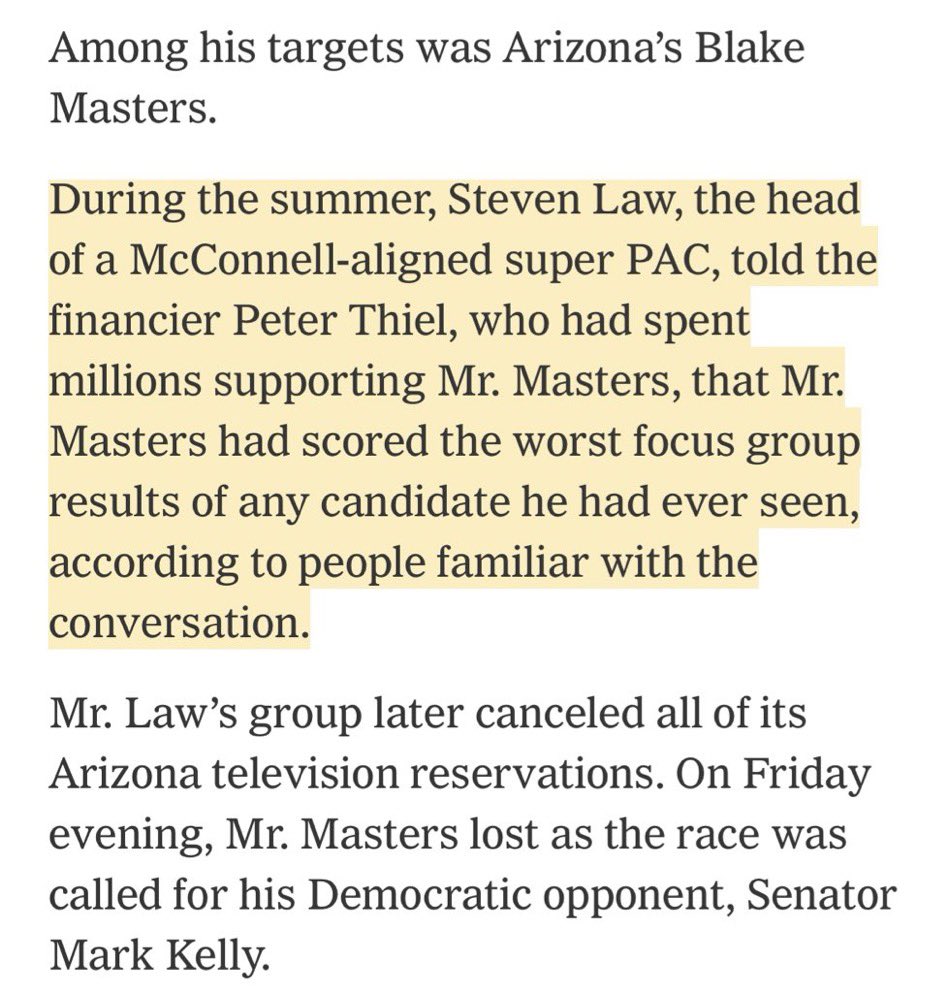 Among his targets was Arizona’s Blake Masters.

During the summer, Steven Law, the head of a McConnell-aligned super PAC, told the financier Peter Thiel, who had spent millions supporting Mr. Masters, that Mr. Masters had scored the worst focus group results of any candidate he had ever seen, according to people familiar with the conversation.

Mr. Law’s group later canceled all of its Arizona television reservations. On Friday evening, Mr. Masters lost as the race was called for his Democratic opponent, Senator Mark Kelly.